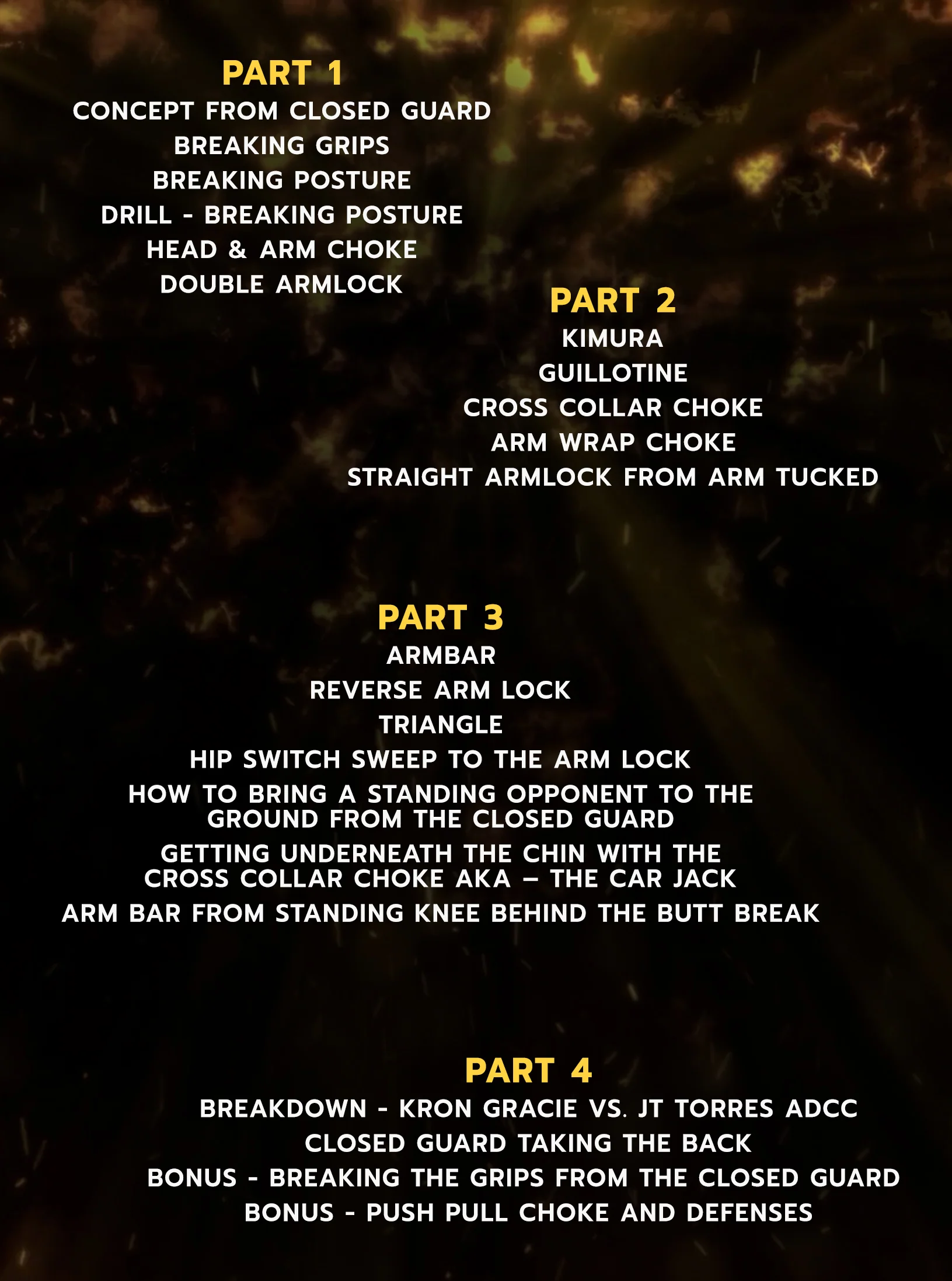 PART 1
CONCEPT FROM CLOSED GUARD
BREAKING GRIPS
BREAKING POSTURE
DRILL - BREAKING POSTURE
HEAD & ARM CHOKE
DOUBLE ARMLOCK

PART 2
KIMURA
GUILLOTINE
CROSS COLLAR CHOKE
ARM WRAP CHOKE
STRAIGHT ARMLOCK FROM ARM TUCKED

PART 3
ARMBAR
REVERSE ARM LOCK
TRIANGLE
HIP SWITCH SWEEP TO THE ARM LOCK
HOW TO BRING A STANDING OPPONENT TO THE GROUND FROM THE CLOSED GUARD
GETTING UNDERNEATH THE CHIN WITH THE CROSS COLLAR CHOKE AKA – THE CAR JACK
ARM BAR FROM STANDING KNEE BEHIND THE BUTT BREAK

PART 4
BREAKDOWN - KRON GRACIE VS. JT TORRES ADCC
CLOSED GUARD TAKING THE BACK
BONUS - BREAKING THE GRIPS FROM THE CLOSED GUARD
BONUS - PUSH PULL CHOKE AND DEFENSES